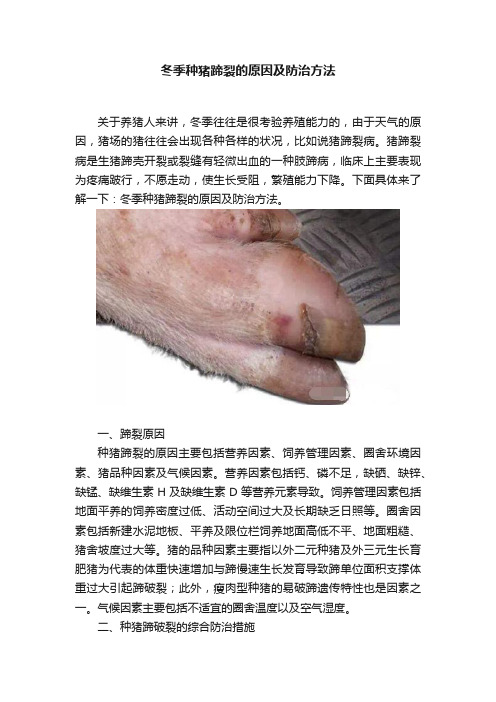 冬季种猪蹄裂的原因及防治方法

关于养猪人来讲，冬季往往是很考验养殖能力的，由于天气的原因，猪场的猪往往会出现各种各样的状况，比如说猪蹄裂病。猪蹄裂病是生猪蹄壳开裂或裂缝有轻微出血的一种肢蹄病，临床上主要表现为疼痛跛行，不愿走动，使生长受阻，繁殖能力下降。下面具体来了解一下：冬季种猪蹄裂的原因及防治方法。

一、蹄裂原因

种猪蹄裂的原因主要包括营养因素、饲养管理因素、圈舍环境因素、猪品种因素及气候因素。营养因素包括钙、磷不足，缺硒、缺锌、缺锰、缺维生素 H 及缺维生素 D 等营养元素导致。饲养管理因素包括地面平养的饲养密度过低、活动空间过大及长期缺乏日照等。圈舍因素包括新建水泥地板、平养及限位栏饲养地面高低不平、地面粗糙、猪舍坡度过大等。猪的品种因素主要指以外二元种猪及外三元生长育肥猪为代表的体重快速增加与蹄慢速生长发育导致蹄单位面积支撑体重过大引起蹄破裂；此外，瘦肉型种猪的易破蹄遗传特性也是因素之一。气候因素主要包括不适宜的圈舍温度以及空气湿度。

二、种猪蹄破裂的综合防治措施